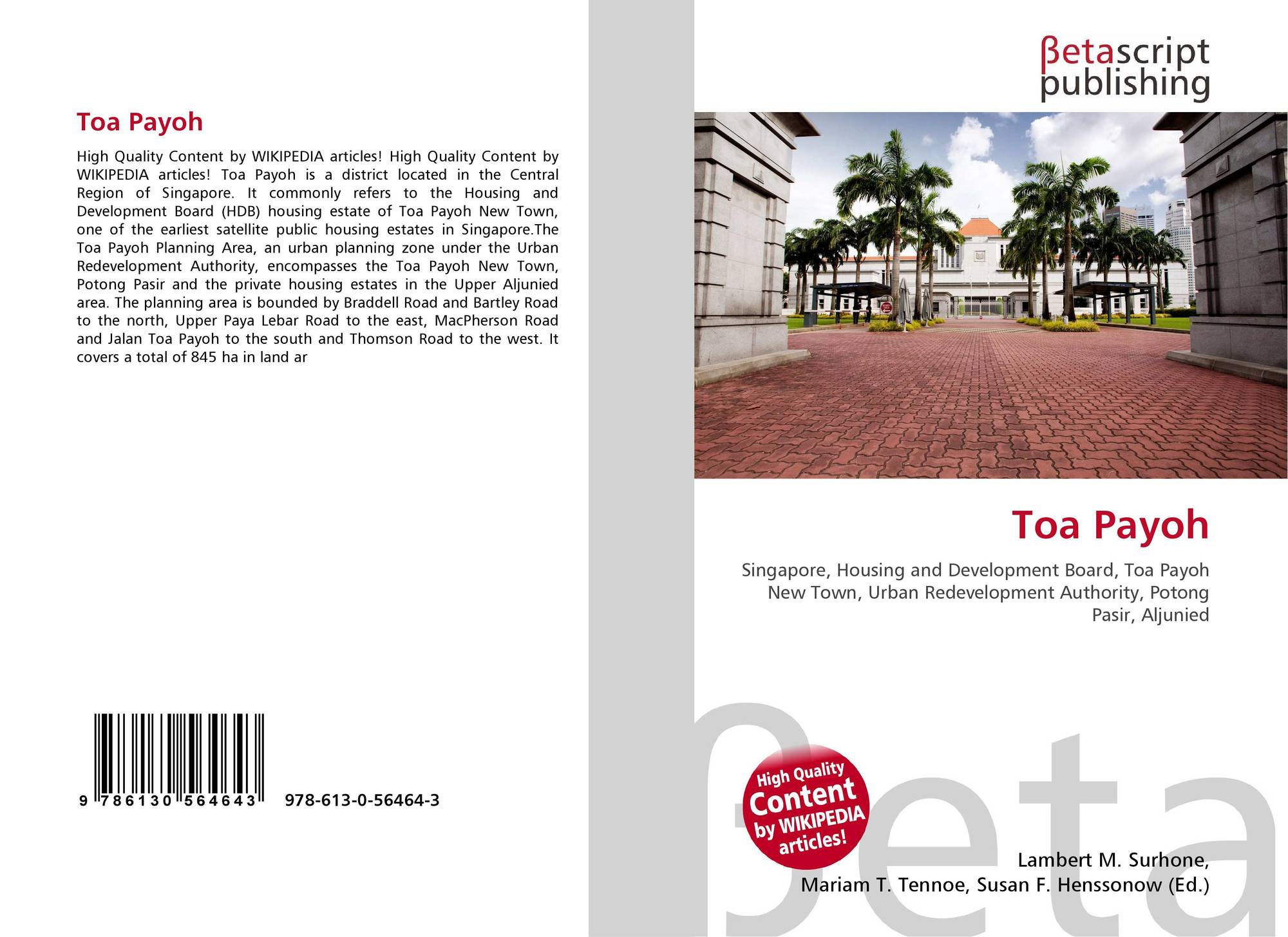 Toa Payoh

High Quality Content by WIKIPEDIA articles! High Quality Content by WIKIPEDIA articles! Toa Payoh is a district located in the Central Region of Singapore. It commonly refers to the Housing and Development Board (HDB) housing estate of Toa Payoh New Town, one of the earliest satellite public housing estates in Singapore.The Toa Payoh Planning Area, an urban planning zone under the Urban Redevelopment Authority, encompasses the Toa Payoh New Town, Potong Pasir and the private housing estates in the Upper Aljunied area. The planning area is bounded by Braddell Road and Bartley Road to the north, Upper Paya Lebar Road to the east, MacPherson Road and Jalan Toa Payoh to the south and Thomson Road to the west. It covers a total of 845 ha in land ar

9 786130 564643

978-613-0-56464-3

βetascript
publishing

Toa Payoh

Singapore, Housing and Development Board, Toa Payoh New Town, Urban Redevelopment Authority, Potong Pasir, Aljunied

High Quality
Content
by WIKIPEDIA
articles!

Lambert M. Surhone,
Mariam T. Tennoe, Susan F. Henssonow (Ed.)

βeta